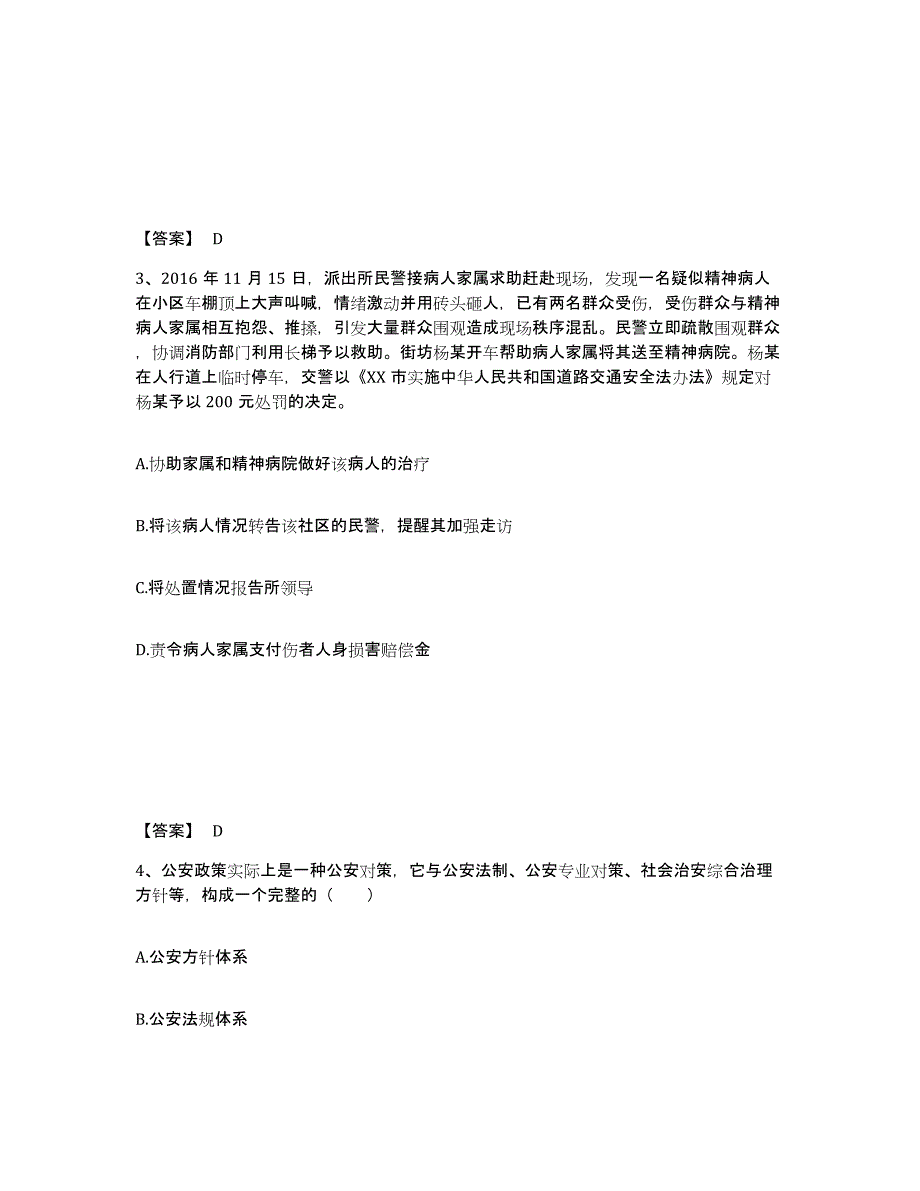 【答案】 D

3、2016 年 11 月 15 日，派出所民警接病人家属求助赶赴现场，发现一名疑似精神病人在小区车棚顶上大声叫喊，情绪激动并用砖头砸人，已有两名群众受伤，受伤群众与精神病人家属相互抱怨、推搡，引发大量群众围观造成现场秩序混乱。民警立即疏散围观群众，协调消防部门利用长梯予以救助。街坊杨某开车帮助病人家属将其送至精神病院。杨某在人行道上临时停车，交警以《XX 市实施中华人民共和国道路交通安全法办法》规定对杨某予以 200 元处罚的决定。

A.协助家属和精神病院做好该病人的治疗

B.将该病人情况转告该社区的民警，提醒其加强走访

C.将处置情况报告所领导

D.责令病人家属支付伤者人身损害赔偿金

【答案】 D

4、公安政策实际上是一种公安对策，它与公安法制、公安专业对策、社会治安综合治理方针等，构成一个完整的（　　）

A.公安方针体系

B.公安法规体系